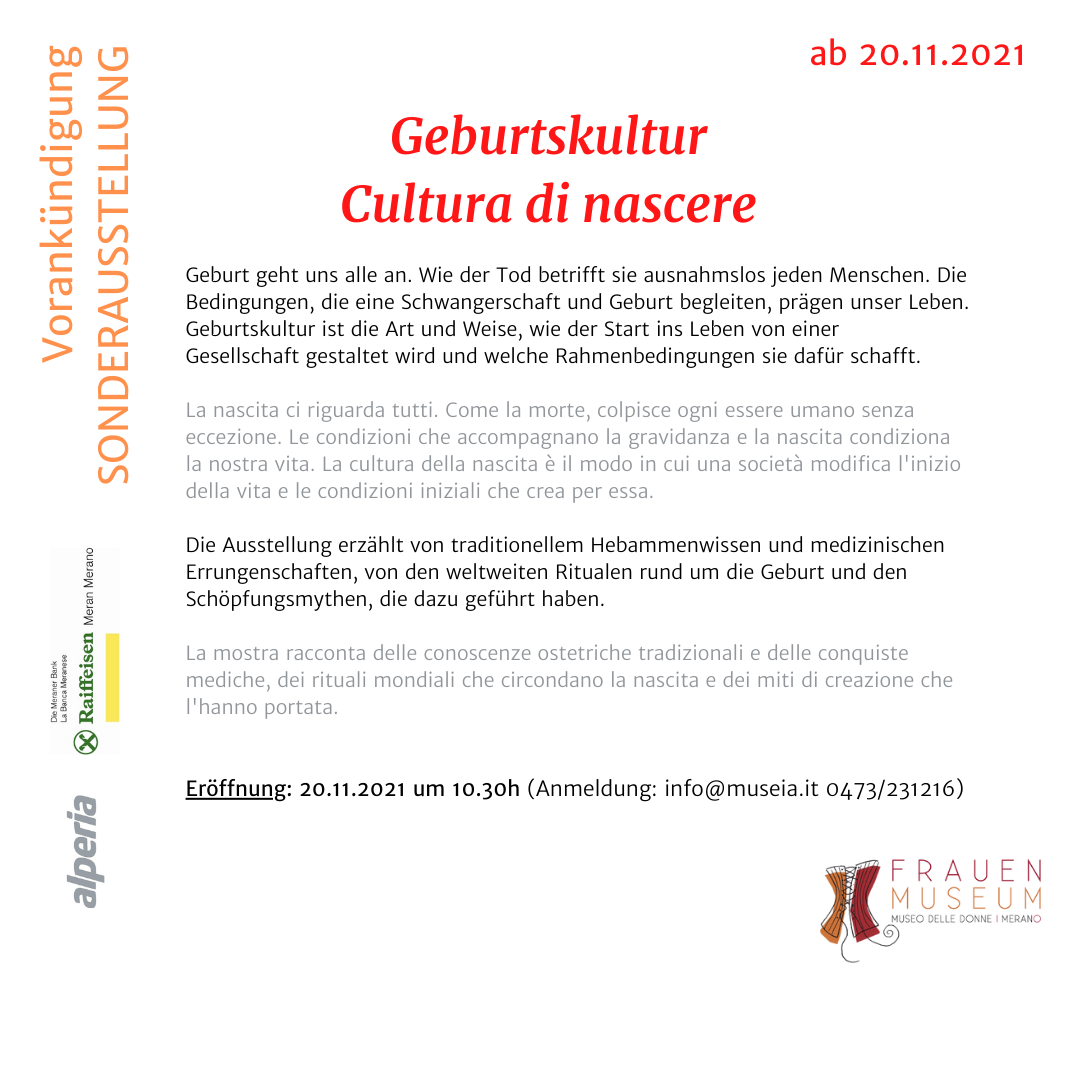 Vorankündigung
SONDERAUSSTELLUNG

ab 20.11.2021

Geburtskultur
Cultura di nascere

Geburt geht uns alle an. Wie der Tod betrifft sie ausnahmslos jeden Menschen. Die Bedingungen, die eine Schwangerschaft und Geburt begleiten, prägen unser Leben. Geburtskultur ist die Art und Weise, wie der Start ins Leben von einer Gesellschaft gestaltet wird und welche Rahmenbedingungen sie dafür schafft.

La nascita ci riguarda tutti. Come la morte, colpisce ogni essere umano senza eccezione. Le condizioni che accompagnano la gravidanza e la nascita condiziona la nostra vita. La cultura della nascita è il modo in cui una società modifica l'inizio della vita e le condizioni iniziali che crea per essa.

Die Ausstellung erzählt von traditionellem Hebammenwissen und medizinischen Errungenschaften, von den weltweiten Ritualen rund um die Geburt und den Schöpfungsmythen, die dazu geführt haben.

La mostra racconta delle conoscenze ostetriche tradizionali e delle conquiste mediche, dei rituali mondiali che circondano la nascita e dei miti di creazione che l'hanno portata.

Eröffnung: 20.11.2021 um 10.30h (Anmeldung: info@museia.it 0473/231216)

Die Meraner Bank
La Banca Meranese
Raiffeisen Meran Merano

alperia

FRAUEN
MUSEUM
MUSEO DELLE DONNE I MERANO